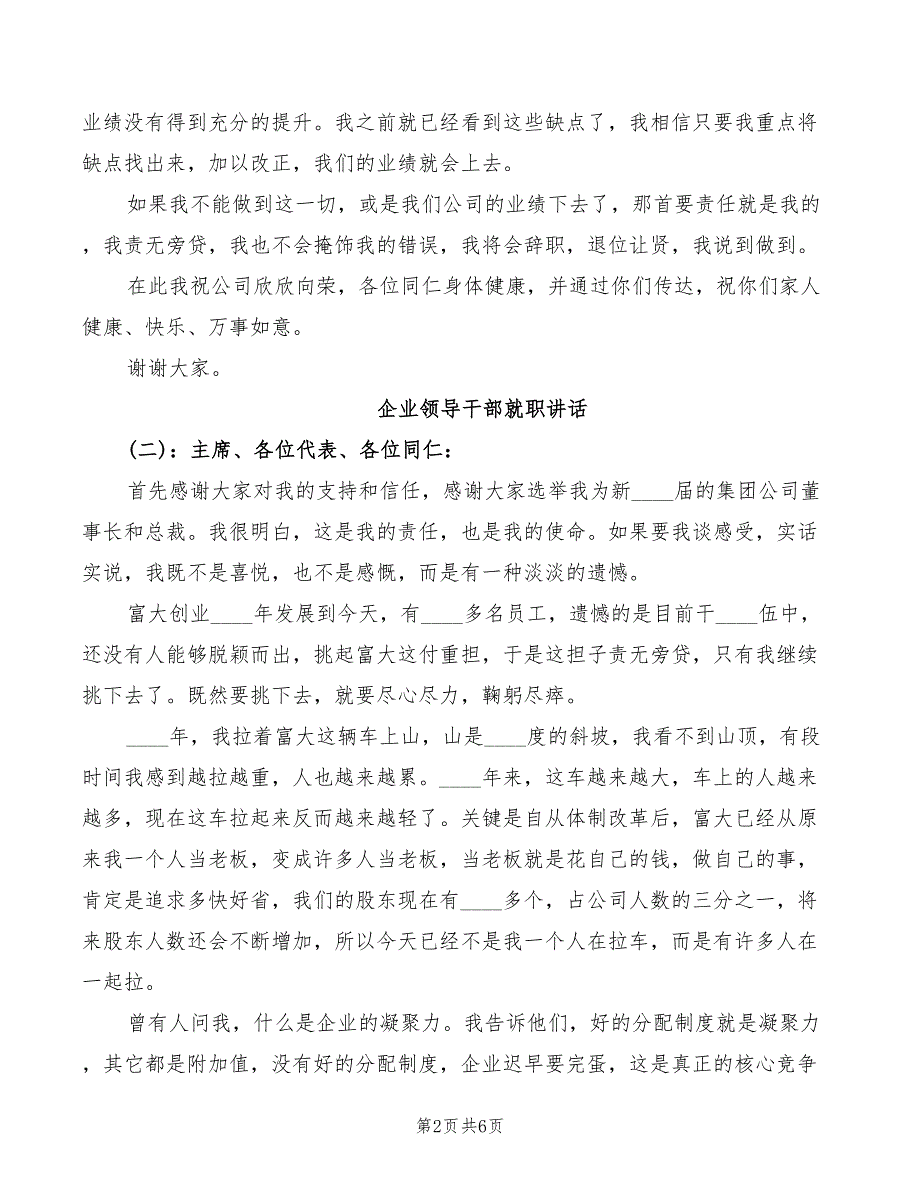 业绩没有得到充分的提升。我之前就已经看到这些缺点了，我相信只要我重点将缺点找出来，加以改正，我们的业绩就会上去。

如果我不能做到这一切，或是我们公司的业绩下去了，那首要责任就是我的，我责无旁贷，我也不会掩饰我的错误，我将会辞职，退位让贤，我说到做到。

在此我祝公司欣欣向荣，各位同仁身体健康，并通过你们传达，祝你们家人健康、快乐、万事如意。

谢谢大家。

企业领导干部就职讲话

(二)：主席、各位代表、各位同仁：

首先感谢大家对我的支持和信任，感谢大家选举我为新____届的集团公司董事长和总裁。我很明白，这是我的责任，也是我的使命。如果要我谈感受，实话实说，我既不是喜悦，也不是感慨，而是有一种淡淡的遗憾。

富大创业____年发展到今天，有____多名员工，遗憾的是目前干____伍中，还没有人能够脱颖而出，挑起富大这付重担，于是这担子责无旁贷，只有我继续挑下去了。既然要挑下去，就要尽心尽力，鞠躬尽瘁。

____年，我拉着富大这辆车上山，山是____度的斜坡，我看不到山顶，有段时间我感到越拉越重，人也越来越累。____年来，这车越来越大，车上的人越来越多，现在这车拉起来反而越来越轻了。关键是自从体制改革后，富大已经从原来我一个人当老板，变成许多人当老板，当老板就是花自己的钱，做自己的事，肯定是追求多快好省，我们的股东现在有____多个，占公司人数的三分之一，将来股东人数还会不断增加，所以今天已经不是我一个人在拉车，而是有许多人在一起拉。

曾有人问我，什么是企业的凝聚力。我告诉他们，好的分配制度就是凝聚力，其它都是附加值，没有好的分配制度，企业迟早要完蛋，这是真正的核心竞争

第2页 共6页